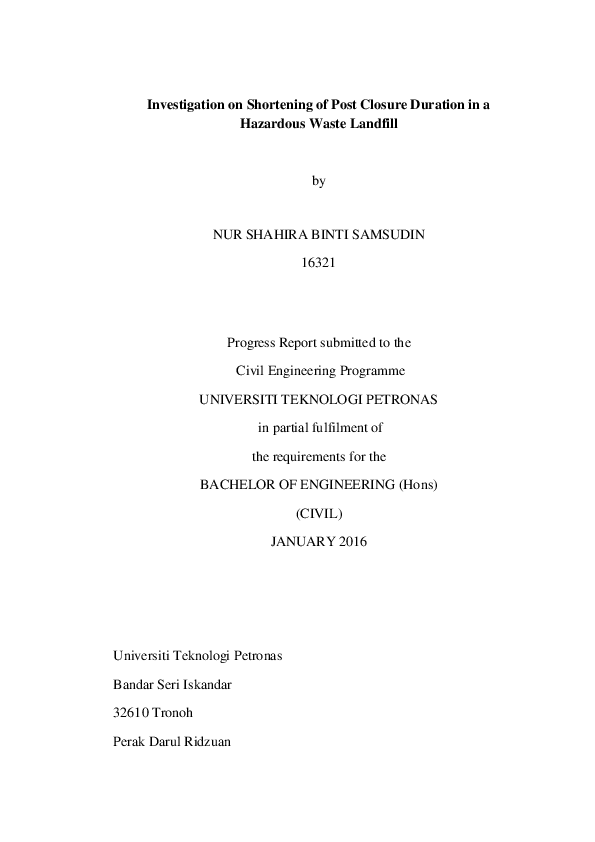 Investigation on Shortening of Post Closure Duration in a Hazardous Waste Landfill

by

NUR SHAHIRA BINTI SAMSUDIN

16321

Progress Report submitted to the

Civil Engineering Programme

UNIVERSITI TEKNOLOGI PETRONAS

in partial fulfilment of

the requirements for the

BACHELOR OF ENGINEERING (Hons)

(CIVIL)

JANUARY 2016

Universiti Teknologi Petronas

Bandar Seri Iskandar

32610 Tronoh

Perak Darul Ridzuan